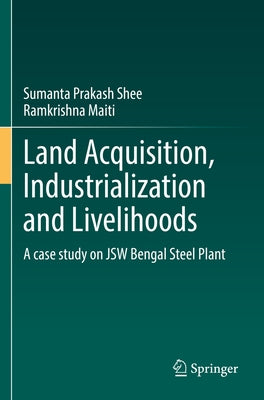 Sumanta Prakash Shee
Ramkrishna Maiti

Land Acquisition, Industrialization and Livelihoods

A case study on JSW Bengal Steel Plant

Springer